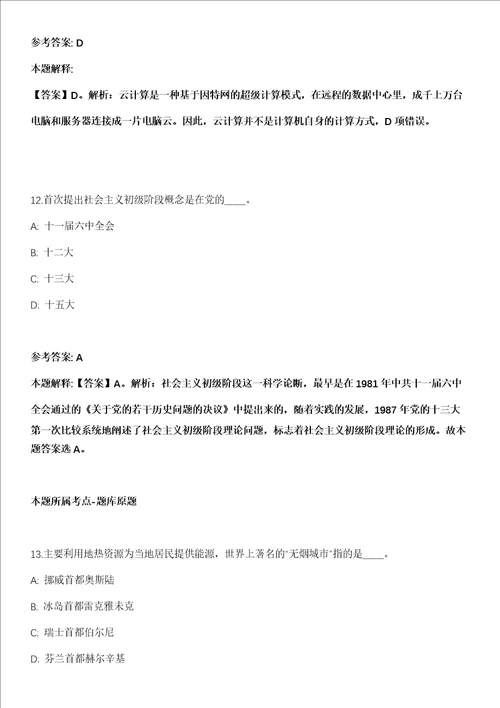 参考答案: D

本题解释:

【答案】D。解析：云计算是一种基于因特网的超级计算模式，在远程的数据中心里，成千上万台电脑和服务器连接成一片电脑云。因此，云计算并不是计算机自身的计算方式，D 项错误。

12.首次提出社会主义初级阶段概念是在党的____。

A: 十一届六中全会

B: 十二大

C: 十三大

D: 十五大

参考答案: A

本题解释:【答案】A。解析：社会主义初级阶段这一科学论断，最早是在 1981 年中共十一届六中全会通过的《关于党的若干历史问题的决议》中提出来的，随着实践的发展，1987 年党的十三大第一次比较系统地阐述了社会主义初级阶段理论问题，标志着社会主义初级阶段理论的形成。故本题答案选 A。

本题所属考点-题库原题

13.主要利用地热资源为当地居民提供能源，世界上著名的"无烟城市"指的是____。

A: 挪威首都奥斯陆

B: 冰岛首都雷克雅未克

C: 瑞士首都伯尔尼

D: 芬兰首都赫尔辛基